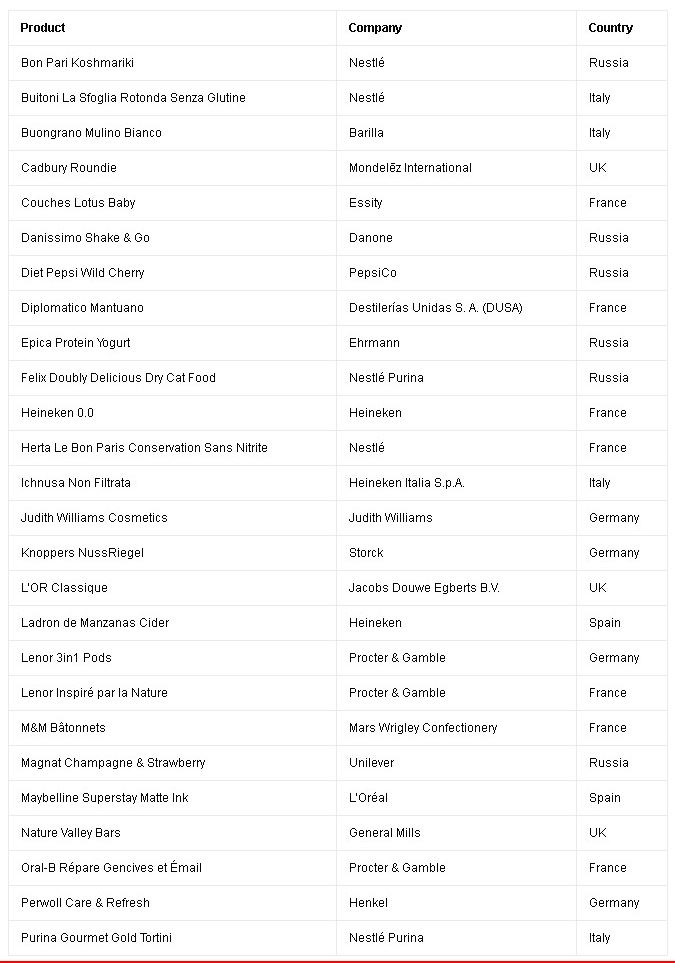 | Product | Company | Country |
|---|---|---|
| Bon Pari Koshmariki | Nestlé | Russia |
| Buitoni La Sfoglia Rotonda Senza Glutine | Nestlé | Italy |
| Buongrano Mulino Bianco | Barilla | Italy |
| Cadbury Roundie | Mondelēz International | UK |
| Couches Lotus Baby | Essity | France |
| Danissimo Shake & Go | Danone | Russia |
| Diet Pepsi Wild Cherry | PepsiCo | Russia |
| Diplomatico Mantuano | Destilerías Unidas S. A. (DUSA) | France |
| Epica Protein Yogurt | Ehrmann | Russia |
| Felix Doubly Delicious Dry Cat Food | Nestlé Purina | Russia |
| Heineken 0.0 | Heineken | France |
| Herta Le Bon Paris Conservation Sans Nitrite | Nestlé | France |
| Ichnusa Non Filtrata | Heineken Italia S.p.A. | Italy |
| Judith Williams Cosmetics | Judith Williams | Germany |
| Knoppers NussRiegel | Storck | Germany |
| L'OR Classique | Jacobs Douwe Egberts B.V. | UK |
| Ladron de Manzanas Cider | Heineken | Spain |
| Lenor 3in1 Pods | Procter & Gamble | Germany |
| Lenor Inspiré par la Nature | Procter & Gamble | France |
| M&M Bâtonnets | Mars Wrigley Confectionery | France |
| Magnat Champagne & Strawberry | Unilever | Russia |
| Maybelline Superstay Matte Ink | L'Oréal | Spain |
| Nature Valley Bars | General Mills | UK |
| Oral-B Répare Gencives et Émail | Procter & Gamble | France |
| Perwoll Care & Refresh | Henkel | Germany |
| Purina Gourmet Gold Tortini | Nestlé Purina | Italy |